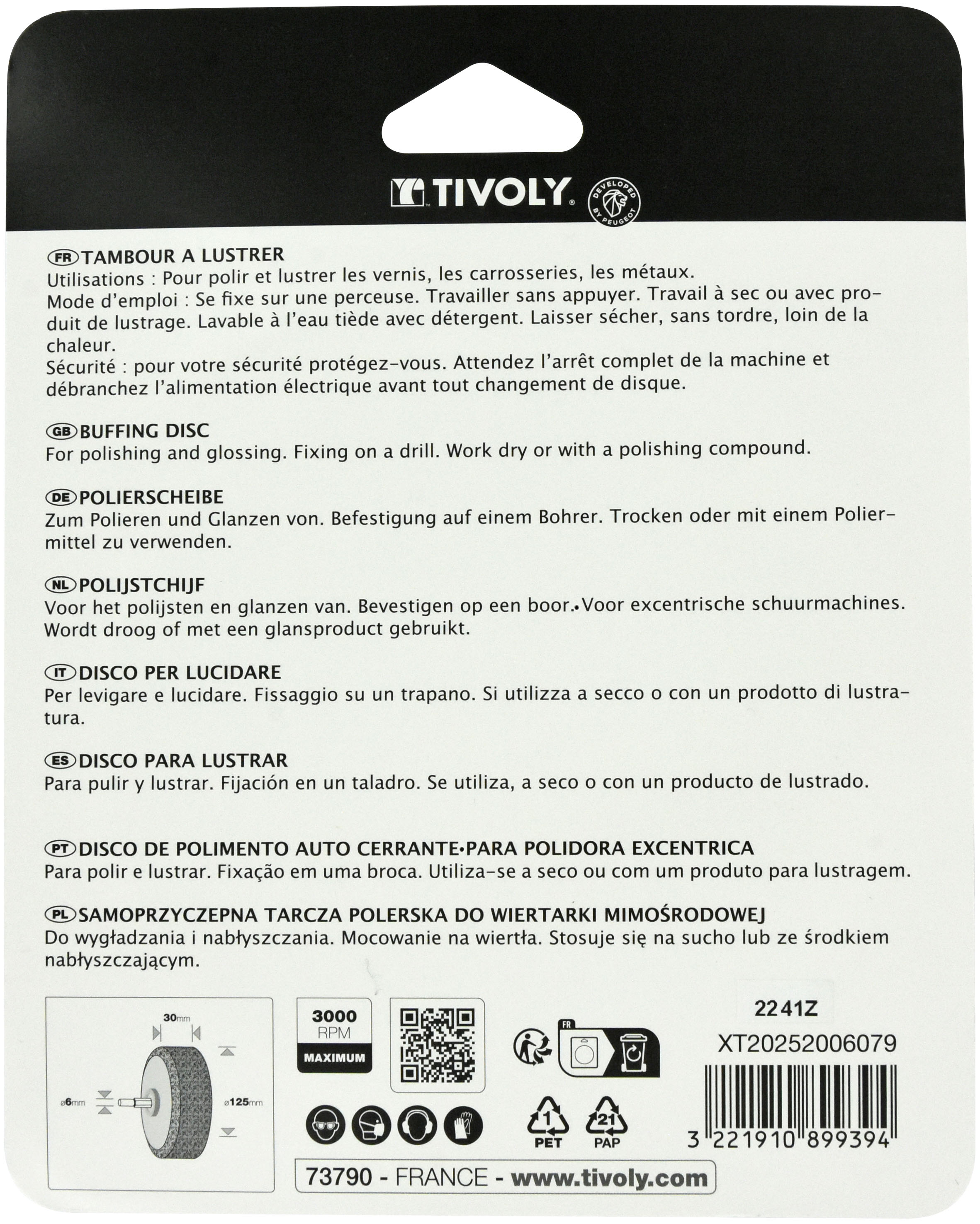 TIVOLY

DEVELOPED BY PEUGEOT

FR TAMBOUR A LUSTRER
Utilisations : Pour polir et lustrer les vernis, les carrosseries, les métaux.
Mode d'emploi : Se fixe sur une perceuse. Travailler sans appuyer. Travail à sec ou avec produit de lustrage. Lavable à l'eau tiède avec détergent. Laisser sécher, sans tordre, loin de la chaleur.
Sécurité : pour votre sécurité protégez-vous. Attendez l'arrêt complet de la machine et débranchez l'alimentation électrique avant tout changement de disque.

GB BUFFING DISC
For polishing and glossing. Fixing on a drill. Work dry or with a polishing compound.

DE POLIERSCHEIBE
Zum Polieren und Glanzen von. Befestigung auf einem Bohrer. Trocken oder mit einem Poliermittel zu verwenden.

NL POLIJSTCHIJF
Voor het polijsten en glanzen van. Bevestigen op een boor.•Voor excentrische schuurmachines. Wordt droog of met een glansproduct gebruikt.

IT DISCO PER LUCIDARE
Per levigare e lucidare. Fissaggio su un trapano. Si utilizza a secco o con un prodotto di lustratura.

ES DISCO PARA LUSTRAR
Para pulir y lustrar. Fijación en un taladro. Se utiliza, a seco o con un producto de lustrado.

PT DISCO DE POLIMENTO AUTO CERRANTE•PARA POLIDORA EXCENTRICA
Para polir e lustrar. Fixação em uma broca. Utiliza-se a seco ou com um produto para lustragem.

PL SAMOPRZYCZEPNA TARCZA POLERSKA DO WIERTARKI MIMOŚRODOWEJ
Do wygładzania i nabłyszczania. Mocowanie na wiertła. Stosuje się na sucho lub ze środkiem nabłyszczającym.

30mm
ø6mm
ø125mm

3000
RPM
MAXIMUM

FR

1
PET
21
PAP

2241Z
XT20252006079
3 221910 899394

73790 - FRANCE - www.tivoly.com